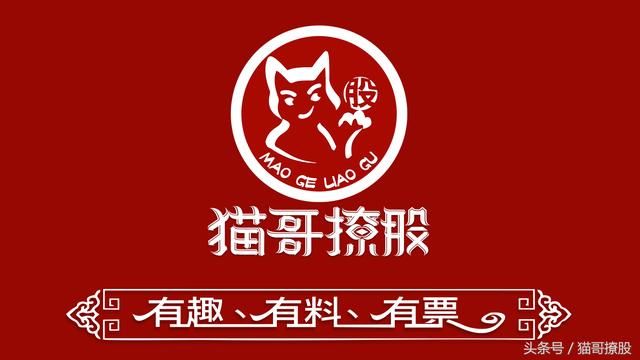 股

MAO GE LIAO GU

猫哥撩股

有趣、有料、有票

头条号 / 猫哥撩股